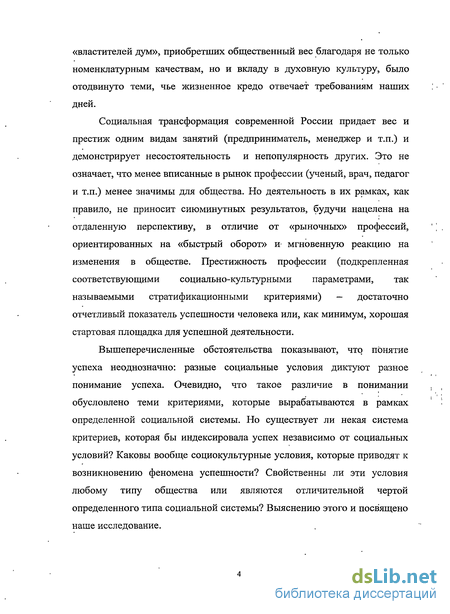 «властителей дум», приобретших общественный вес благодаря не только номенклатурным качествам, но и вкладу в духовную культуру, было отодвинуто теми, чье жизненное кредо отвечает требованиям наших дней.

Социальная трансформация современной России придает вес и престиж одним видам занятий (предприниматель, менеджер и т.п.) и демонстрирует несостоятельность и непопулярность других. Это не означает, что менее вписанные в рынок профессии (ученый, врач, педагог и т.п.) менее значимы для общества. Но деятельность в их рамках, как правило, не приносит сиюминутных результатов, будучи нацелена на отдаленную перспективу, в отличие от «рыночных» профессий, ориентированных на «быстрый оборот» и мгновенную реакцию на изменения в обществе. Престижность профессии (подкрепленная соответствующими социально-культурными параметрами, так называемыми стратификационными критериями) – достаточно отчетливый показатель успешности человека или, как минимум, хорошая стартовая площадка для успешной деятельности.

Вышеперечисленные обстоятельства показывают, что понятие успеха неоднозначно: разные социальные условия диктуют разное понимание успеха. Очевидно, что такое различие в понимании обусловлено теми критериями, которые вырабатываются в рамках определенной социальной системы. Но существует ли некая система критериев, которая бы индексировала успех независимо от социальных условий? Каковы вообще социокультурные условия, которые приводят к возникновению феномена успешности? Свойственны ли эти условия любому типу общества или являются отличительной чертой определенного типа социальной системы? Выяснению этого и посвящено наше исследование.

4

dsLib.net
библиотека диссертаций